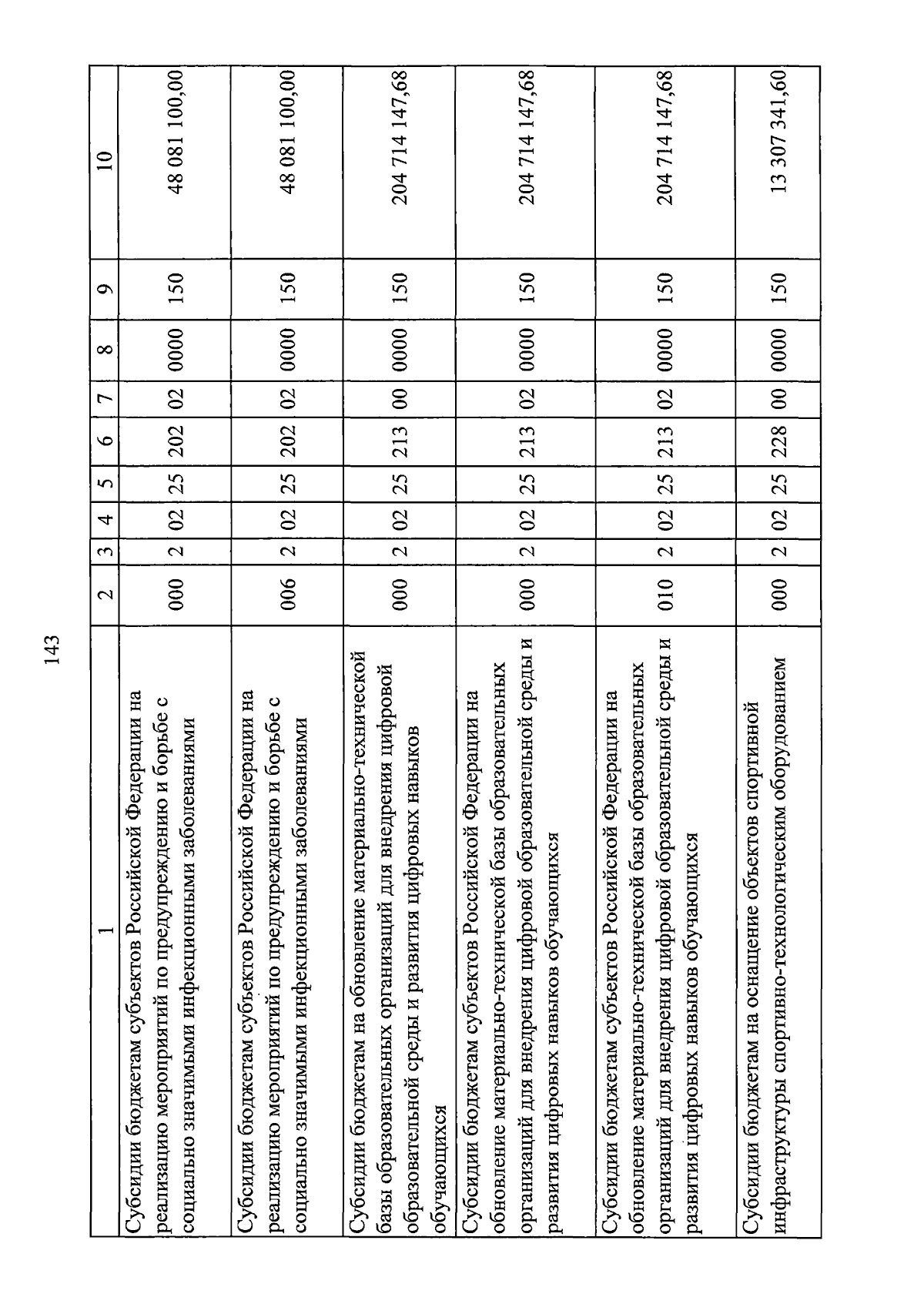 143

| 1 | 2 | 3 | 4 | 5 | 6 | 7 | 8 | 9 | 10 |
|---|---|---|---|---|---|---|---|---|---|
| Субсидии бюджетам субъектов Российской Федерации на реализацию мероприятий по предупреждению и борьбе с социально значимыми инфекционными заболеваниями | 000 | 2 | 02 | 25 | 202 | 02 | 0000 | 150 | 48 081 100,00 |
| Субсидии бюджетам субъектов Российской Федерации на реализацию мероприятий по предупреждению и борьбе с социально значимыми инфекционными заболеваниями | 006 | 2 | 02 | 25 | 202 | 02 | 0000 | 150 | 48 081 100,00 |
| Субсидии бюджетам на обновление материально-технической базы образовательных организаций для внедрения цифровой образовательной среды и развития цифровых навыков обучающихся | 000 | 2 | 02 | 25 | 213 | 00 | 0000 | 150 | 204 714 147,68 |
| Субсидии бюджетам субъектов Российской Федерации на обновление материально-технической базы образовательных организаций для внедрения цифровой образовательной среды и развития цифровых навыков обучающихся | 000 | 2 | 02 | 25 | 213 | 02 | 0000 | 150 | 204 714 147,68 |
| Субсидии бюджетам субъектов Российской Федерации на обновление материально-технической базы образовательных организаций для внедрения цифровой образовательной среды и развития цифровых навыков обучающихся | 010 | 2 | 02 | 25 | 213 | 02 | 0000 | 150 | 204 714 147,68 |
| Субсидии бюджетам на оснащение объектов спортивной инфраструктуры спортивно-технологическим оборудованием | 000 | 2 | 02 | 25 | 228 | 00 | 0000 | 150 | 13 307 341,60 |